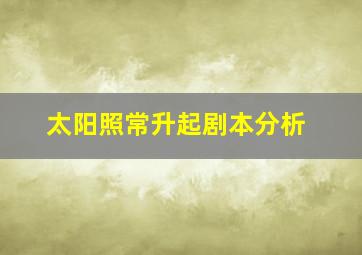 太阳照常升起剧本分析